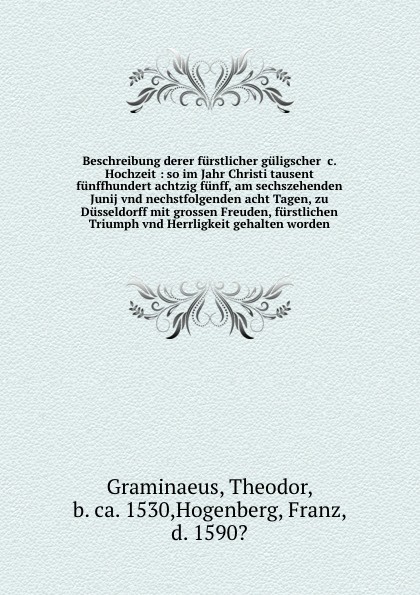 Beschreibung derer fürstlicher güligscher c. Hochzeit : so im Jahr Christi tausent fünffhundert achtzig fünff, am sechszehenden Junij vnd nechstfolgenden acht Tagen, zu Düsseldorff mit grossen Freuden, fürstlichen Triumph vnd Herrligkeit gehalten worden

Graminaeus, Theodor, b. ca. 1530,Hogenberg, Franz, d. 1590?